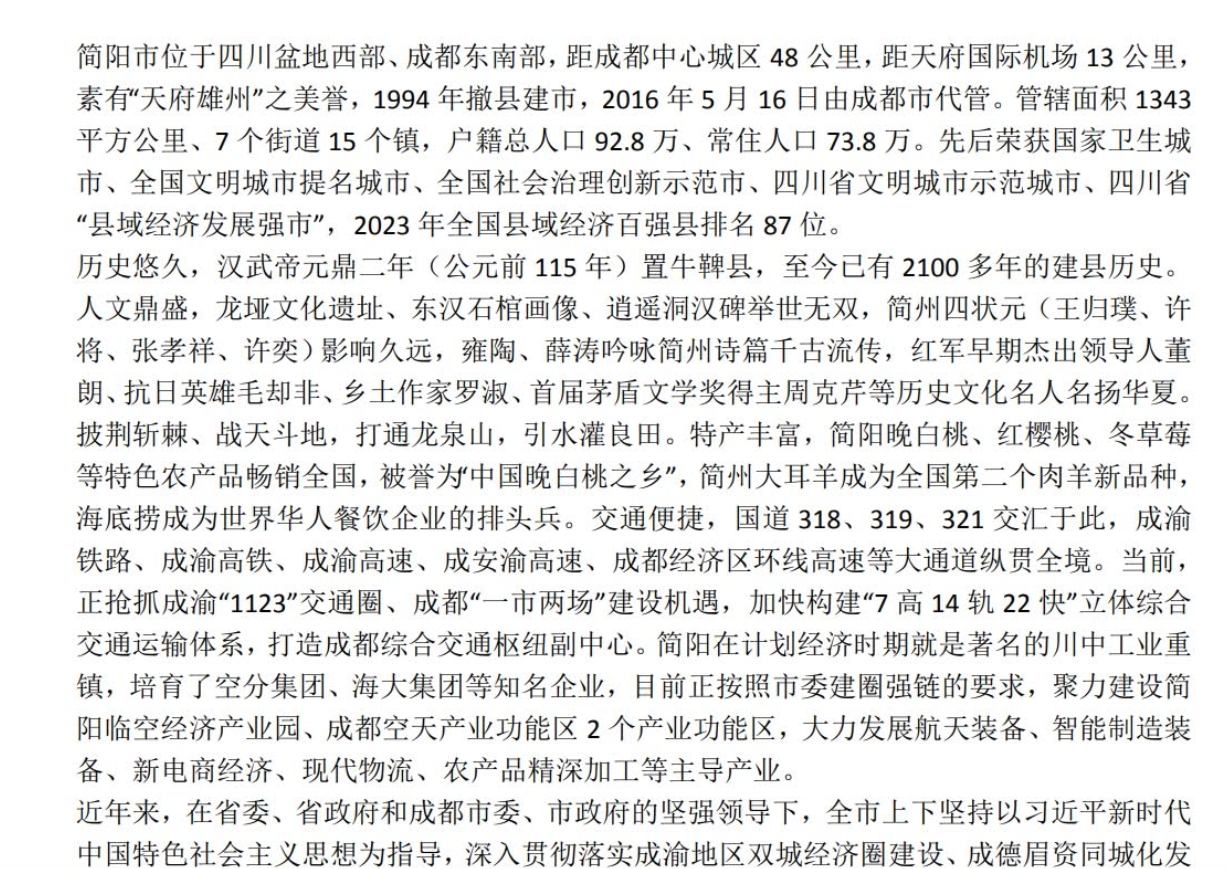 简阳市位于四川盆地西部、成都东南部，距成都中心城区 48 公里，距天府国际机场 13 公里，素有“天府雄州”之美誉，1994 年撤县建市，2016 年 5 月 16 日由成都市代管。管辖面积 1343 平方公里、7 个街道 15 个镇，户籍总人口 92.8 万、常住人口 73.8 万。先后荣获国家卫生城市、全国文明城市提名城市、全国社会治理创新示范市、四川省文明城市示范城市、四川省“县域经济发展强市”，2023 年全国县域经济百强县排名 87 位。
历史悠久，汉武帝元鼎二年（公元前 115 年）置牛鞞县，至今已有 2100 多年的建县历史。人文鼎盛，龙垭文化遗址、东汉石棺画像、逍遥洞汉碑举世无双，简州四状元（王归璞、许将、张孝祥、许奕）影响久远，雍陶、薛涛吟咏简州诗篇千古流传，红军早期杰出领导人董朗、抗日英雄毛却非、乡土作家罗淑、首届茅盾文学奖得主周克芹等历史文化名人名扬华夏。披荆斩棘、战天斗地，打通龙泉山，引水灌良田。特产丰富，简阳晚白桃、红樱桃、冬草莓等特色农产品畅销全国，被誉为“中国晚白桃之乡”，简州大耳羊成为全国第二个肉羊新品种，海底捞成为世界华人餐饮企业的排头兵。交通便捷，国道 318、319、321 交汇于此，成渝铁路、成渝高铁、成渝高速、成安渝高速、成都经济区环线高速等大通道纵贯全境。当前，正抢抓成渝“1123”交通圈、成都“一市两场”建设机遇，加快构建“7 高 14 轨 22 快”立体综合交通运输体系，打造成都综合交通枢纽副中心。简阳在计划经济时期就是著名的川中工业重镇，培育了空分集团、海大集团等知名企业，目前正按照市委建圈强链的要求，聚力建设简阳临空经济产业园、成都空天产业功能区 2 个产业功能区，大力发展航天装备、智能制造装备、新电商经济、现代物流、农产品精深加工等主导产业。
近年来，在省委、省政府和成都市委、市政府的坚强领导下，全市上下坚持以习近平新时代中国特色社会主义思想为指导，深入贯彻落实成渝地区双城经济圈建设、成德眉资同城化发